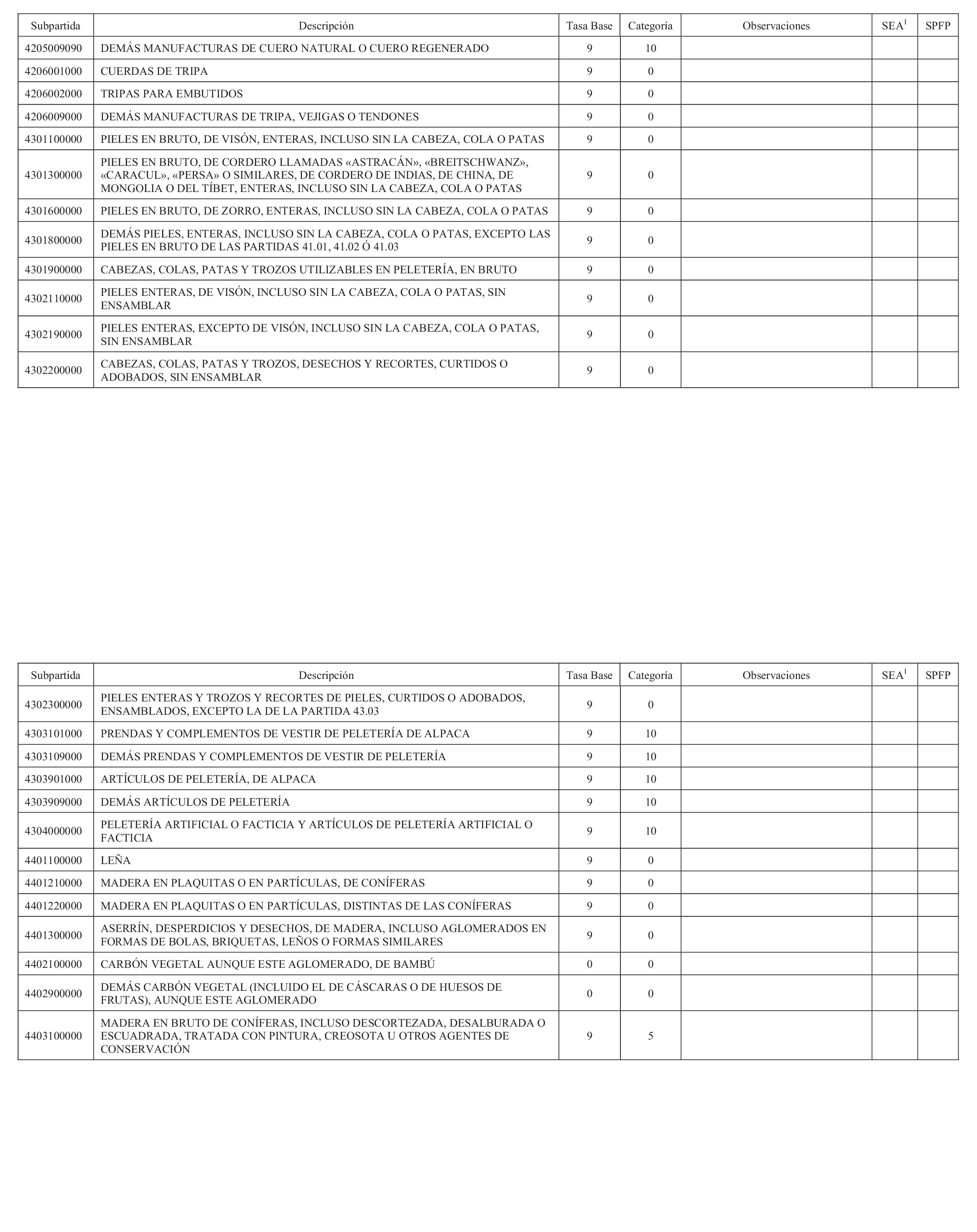 | Subpartida | Descripción | Tasa Base | Categoría | Observaciones | SEA$^1$ | SPFP |
|---|---|---|---|---|---|---|
| 4205009090 | DEMÁS MANUFACTURAS DE CUERO NATURAL O CUERO REGENERADO | 9 | 10 | | | |
| 4206001000 | CUERDAS DE TRIPA | 9 | 0 | | | |
| 4206002000 | TRIPAS PARA EMBUTIDOS | 9 | 0 | | | |
| 4206009000 | DEMÁS MANUFACTURAS DE TRIPA, VEJIGAS O TENDONES | 9 | 0 | | | |
| 4301100000 | PIELES EN BRUTO, DE VISÓN, ENTERAS, INCLUSO SIN LA CABEZA, COLA O PATAS | 9 | 0 | | | |
| 4301300000 | PIELES EN BRUTO, DE CORDERO LLAMADAS «ASTRACÁN», «BREITSCHWANZ», «CARACUL», «PERSA» O SIMILARES, DE CORDERO DE INDIAS, DE CHINA, DE MONGOLIA O DEL TÍBET, ENTERAS, INCLUSO SIN LA CABEZA, COLA O PATAS | 9 | 0 | | | |
| 4301600000 | PIELES EN BRUTO, DE ZORRO, ENTERAS, INCLUSO SIN LA CABEZA, COLA O PATAS | 9 | 0 | | | |
| 4301800000 | DEMÁS PIELES, ENTERAS, INCLUSO SIN LA CABEZA, COLA O PATAS, EXCEPTO LAS PIELES EN BRUTO DE LAS PARTIDAS 41.01, 41.02 Ó 41.03 | 9 | 0 | | | |
| 4301900000 | CABEZAS, COLAS, PATAS Y TROZOS UTILIZABLES EN PELETERÍA, EN BRUTO | 9 | 0 | | | |
| 4302110000 | PIELES ENTERAS, DE VISÓN, INCLUSO SIN LA CABEZA, COLA O PATAS, SIN ENSAMBLAR | 9 | 0 | | | |
| 4302190000 | PIELES ENTERAS, EXCEPTO DE VISÓN, INCLUSO SIN LA CABEZA, COLA O PATAS, SIN ENSAMBLAR | 9 | 0 | | | |
| 4302200000 | CABEZAS, COLAS, PATAS Y TROZOS, DESECHOS Y RECORTES, CURTIDOS O ADOBADOS, SIN ENSAMBLAR | 9 | 0 | | | |

| Subpartida | Descripción | Tasa Base | Categoría | Observaciones | SEA$^1$ | SPFP |
|---|---|---|---|---|---|---|
| 4302300000 | PIELES ENTERAS Y TROZOS Y RECORTES DE PIELES, CURTIDOS O ADOBADOS, ENSAMBLADOS, EXCEPTO LA DE LA PARTIDA 43.03 | 9 | 0 | | | |
| 4303101000 | PRENDAS Y COMPLEMENTOS DE VESTIR DE PELETERÍA DE ALPACA | 9 | 10 | | | |
| 4303109000 | DEMÁS PRENDAS Y COMPLEMENTOS DE VESTIR DE PELETERÍA | 9 | 10 | | | |
| 4303901000 | ARTÍCULOS DE PELETERÍA, DE ALPACA | 9 | 10 | | | |
| 4303909000 | DEMÁS ARTÍCULOS DE PELETERÍA | 9 | 10 | | | |
| 4304000000 | PELETERÍA ARTIFICIAL O FACTICIA Y ARTÍCULOS DE PELETERÍA ARTIFICIAL O FACTICIA | 9 | 10 | | | |
| 4401100000 | LEÑA | 9 | 0 | | | |
| 4401210000 | MADERA EN PLAQUITAS O EN PARTÍCULAS, DE CONÍFERAS | 9 | 0 | | | |
| 4401220000 | MADERA EN PLAQUITAS O EN PARTÍCULAS, DISTINTAS DE LAS CONÍFERAS | 9 | 0 | | | |
| 4401300000 | ASERRÍN, DESPERDICIOS Y DESECHOS, DE MADERA, INCLUSO AGLOMERADOS EN FORMAS DE BOLAS, BRIQUETAS, LEÑOS O FORMAS SIMILARES | 9 | 0 | | | |
| 4402100000 | CARBÓN VEGETAL AUNQUE ESTE AGLOMERADO, DE BAMBÚ | 0 | 0 | | | |
| 4402900000 | DEMÁS CARBÓN VEGETAL (INCLUIDO EL DE CÁSCARAS O DE HUESOS DE FRUTAS), AUNQUE ESTE AGLOMERADO | 0 | 0 | | | |
| 4403100000 | MADERA EN BRUTO DE CONÍFERAS, INCLUSO DESCORTEZADA, DESALBURADA O ESCUADRADA, TRATADA CON PINTURA, CREOSOTA U OTROS AGENTES DE CONSERVACIÓN | 9 | 5 | | | |